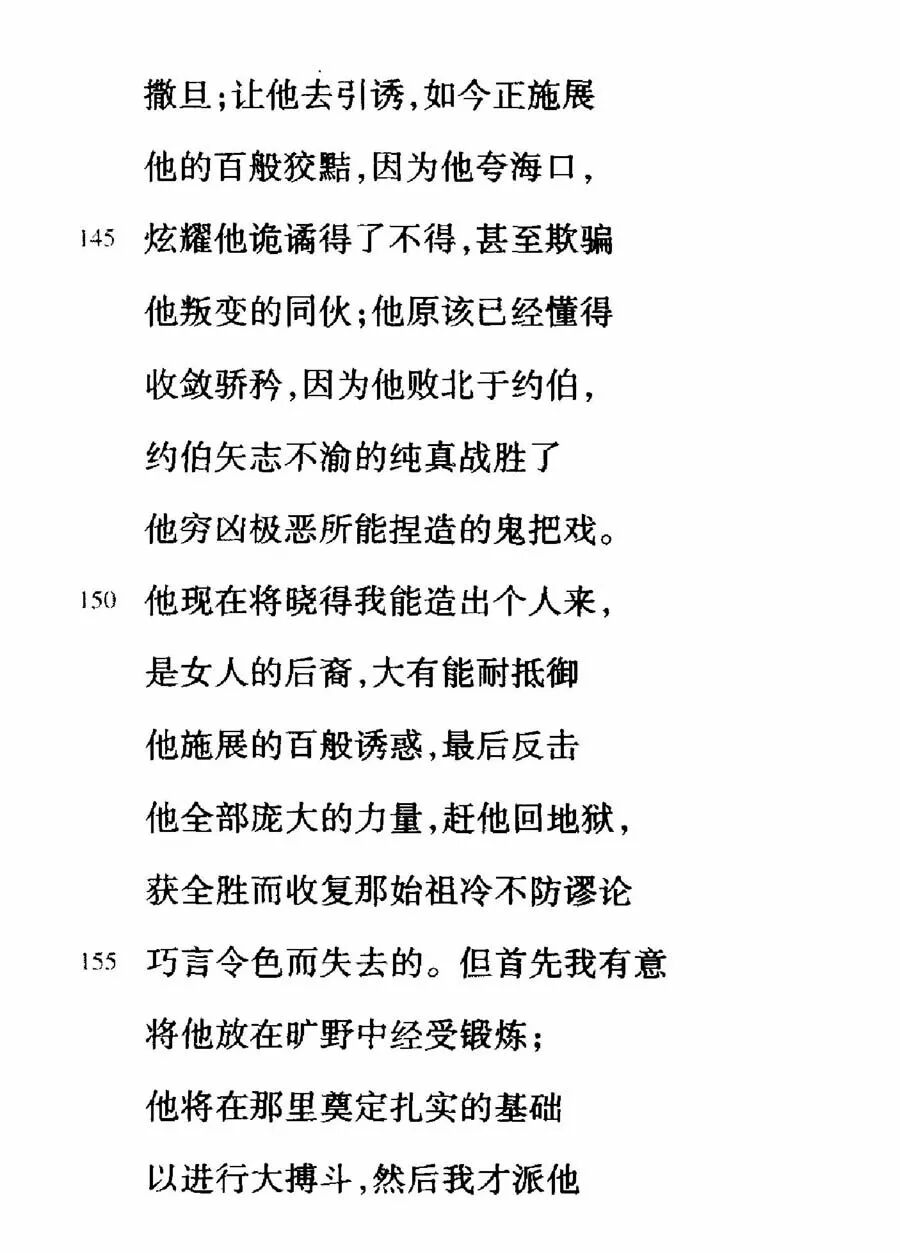 撒旦;让他去引诱,如今正施展
他的百般狡黠,因为他夸海口,
145 炫耀他诡谲得了不得,甚至欺骗
他叛变的同伙;他原该已经懂得
收敛骄矜,因为他败北于约伯,
约伯矢志不渝的纯真战胜了
他穷凶极恶所能捏造的鬼把戏。
150 他现在将晓得我能造出个人来,
是女人的后裔,大有能耐抵御
他施展的百般诱惑,最后反击
他全部庞大的力量,赶他回地狱,
获全胜而收复那始祖冷不防谬论
155 巧言令色而失去的。但首先我有意
将他放在旷野中经受锻炼;
他将在那里奠定扎实的基础
以进行大搏斗,然后我才派他